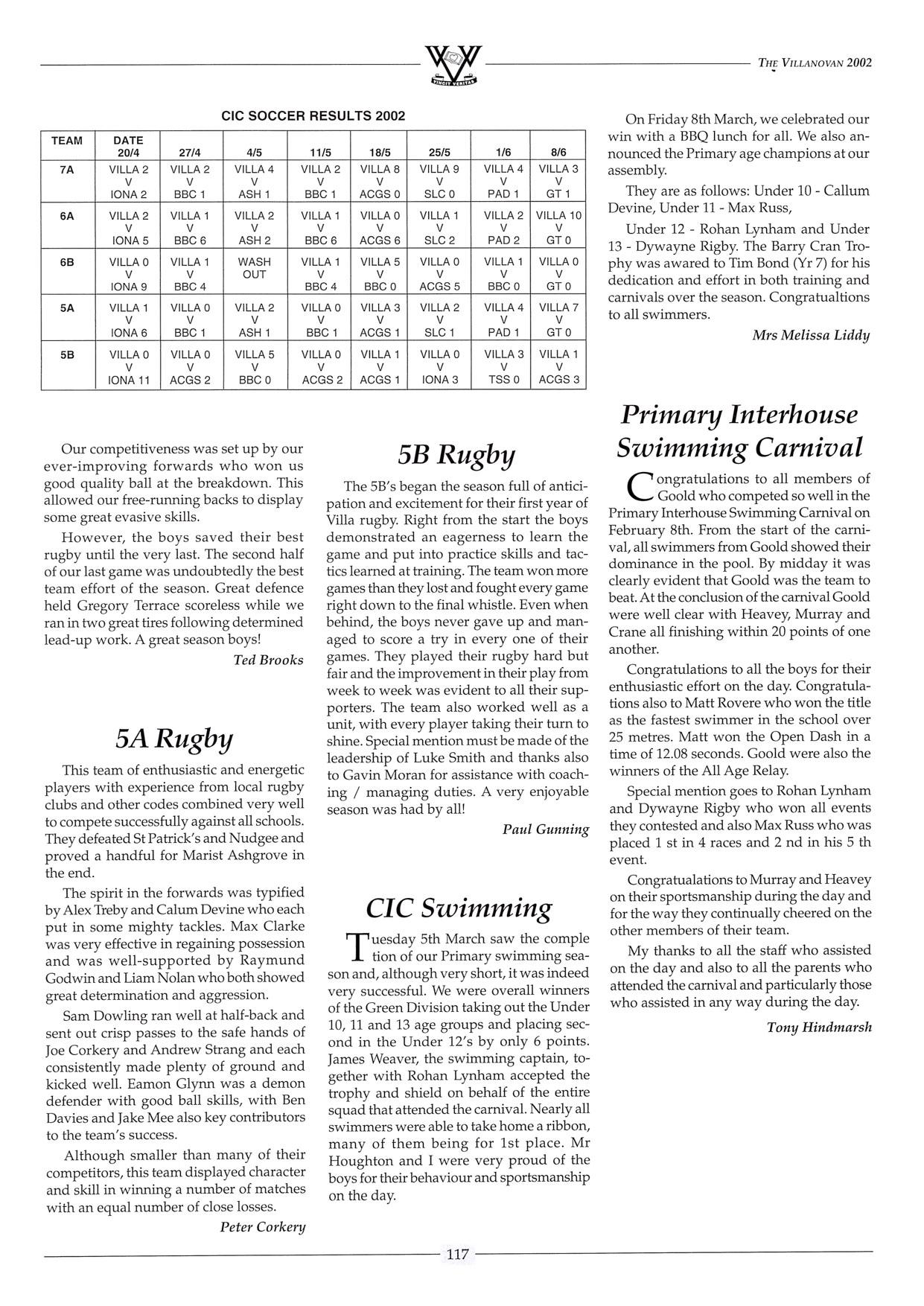 THE VILLANOVAN 2002

VINCIT VERITAS

CIC SOCCER RESULTS 2002

| TEAM | DATE 20/4 | 27/4 | 4/5 | 11/5 | 18/5 | 25/5 | 1/6 | 8/6 |
|---|---|---|---|---|---|---|---|---|
| 7A | VILLA 2 V IONA 2 | VILLA 2 V BBC 1 | VILLA 4 V ASH 1 | VILLA 2 V BBC 1 | VILLA 8 V ACGS 0 | VILLA 9 V SLC 0 | VILLA 4 V PAD 1 | VILLA 3 V GT 1 |
| 6A | VILLA 2 V IONA 5 | VILLA 1 V BBC 6 | VILLA 2 V ASH 2 | VILLA 1 V BBC 6 | VILLA 0 V ACGS 6 | VILLA 1 V SLC 2 | VILLA 2 V PAD 2 | VILLA 10 V GT 0 |
| 6B | VILLA 0 V IONA 9 | VILLA 1 V BBC 4 | WASH OUT | VILLA 1 V BBC 4 | VILLA 5 V BBC 0 | VILLA 0 V ACGS 5 | VILLA 1 V BBC 0 | VILLA 0 V GT 0 |
| 5A | VILLA 1 V IONA 6 | VILLA 0 V BBC 1 | VILLA 2 V ASH 1 | VILLA 0 V BBC 1 | VILLA 3 V ACGS 1 | VILLA 2 V SLC 1 | VILLA 4 V PAD 1 | VILLA 7 V GT 0 |
| 5B | VILLA 0 V IONA 11 | VILLA 0 V ACGS 2 | VILLA 5 V BBC 0 | VILLA 0 V ACGS 2 | VILLA 1 V ACGS 1 | VILLA 0 V IONA 3 | VILLA 3 V TSS 0 | VILLA 1 V ACGS 3 |

Our competitiveness was set up by our ever-improving forwards who won us good quality ball at the breakdown. This allowed our free-running backs to display some great evasive skills.

However, the boys saved their best rugby until the very last. The second half of our last game was undoubtedly the best team effort of the season. Great defence held Gregory Terrace scoreless while we ran in two great tires following determined lead-up work. A great season boys!

Ted Brooks

5A Rugby

This team of enthusiastic and energetic players with experience from local rugby clubs and other codes combined very well to compete successfully against all schools. They defeated St Patrick's and Nudgee and proved a handful for Marist Ashgrove in the end.

The spirit in the forwards was typified by Alex Treby and Calum Devine who each put in some mighty tackles. Max Clarke was very effective in regaining possession and was well-supported by Raymund Godwin and Liam Nolan who both showed great determination and aggression.

Sam Dowling ran well at half-back and sent out crisp passes to the safe hands of Joe Corkery and Andrew Strang and each consistently made plenty of ground and kicked well. Eamon Glynn was a demon defender with good ball skills, with Ben Davies and Jake Mee also key contributors to the team's success.

Although smaller than many of their competitors, this team displayed character and skill in winning a number of matches with an equal number of close losses.

Peter Corkery

5B Rugby

The 5B's began the season full of anticipation and excitement for their first year of Villa rugby. Right from the start the boys demonstrated an eagerness to learn the game and put into practice skills and tactics learned at training. The team won more games than they lost and fought every game right down to the final whistle. Even when behind, the boys never gave up and managed to score a try in every one of their games. They played their rugby hard but fair and the improvement in their play from week to week was evident to all their supporters. The team also worked well as a unit, with every player taking their turn to shine. Special mention must be made of the leadership of Luke Smith and thanks also to Gavin Moran for assistance with coaching / managing duties. A very enjoyable season was had by all!

Paul Gunning

CIC Swimming

Tuesday 5th March saw the comple tion of our Primary swimming season and, although very short, it was indeed very successful. We were overall winners of the Green Division taking out the Under 10, 11 and 13 age groups and placing second in the Under 12's by only 6 points. James Weaver, the swimming captain, together with Rohan Lynham accepted the trophy and shield on behalf of the entire squad that attended the carnival. Nearly all swimmers were able to take home a ribbon, many of them being for 1st place. Mr Houghton and I were very proud of the boys for their behaviour and sportsmanship on the day.

On Friday 8th March, we celebrated our win with a BBQ lunch for all. We also announced the Primary age champions at our assembly.

They are as follows: Under 10 - Callum Devine, Under 11 - Max Russ,

Under 12 - Rohan Lynham and Under 13 - Dywayne Rigby. The Barry Cran Trophy was awared to Tim Bond (Yr 7) for his dedication and effort in both training and carnivals over the season. Congratualtions to all swimmers.

Mrs Melissa Liddy

Primary Interhouse Swimming Carnival

Congratulations to all members of Goold who competed so well in the Primary Interhouse Swimming Carnival on February 8th. From the start of the carnival, all swimmers from Goold showed their dominance in the pool. By midday it was clearly evident that Goold was the team to beat. At the conclusion of the carnival Goold were well clear with Heavey, Murray and Crane all finishing within 20 points of one another.

Congratulations to all the boys for their enthusiastic effort on the day. Congratulations also to Matt Rovere who won the title as the fastest swimmer in the school over 25 metres. Matt won the Open Dash in a time of 12.08 seconds. Goold were also the winners of the All Age Relay.

Special mention goes to Rohan Lynham and Dywayne Rigby who won all events they contested and also Max Russ who was placed 1 st in 4 races and 2 nd in his 5 th event.

Congratualations to Murray and Heavey on their sportsmanship during the day and for the way they continually cheered on the other members of their team.

My thanks to all the staff who assisted on the day and also to all the parents who attended the carnival and particularly those who assisted in any way during the day.

Tony Hindmarsh

117